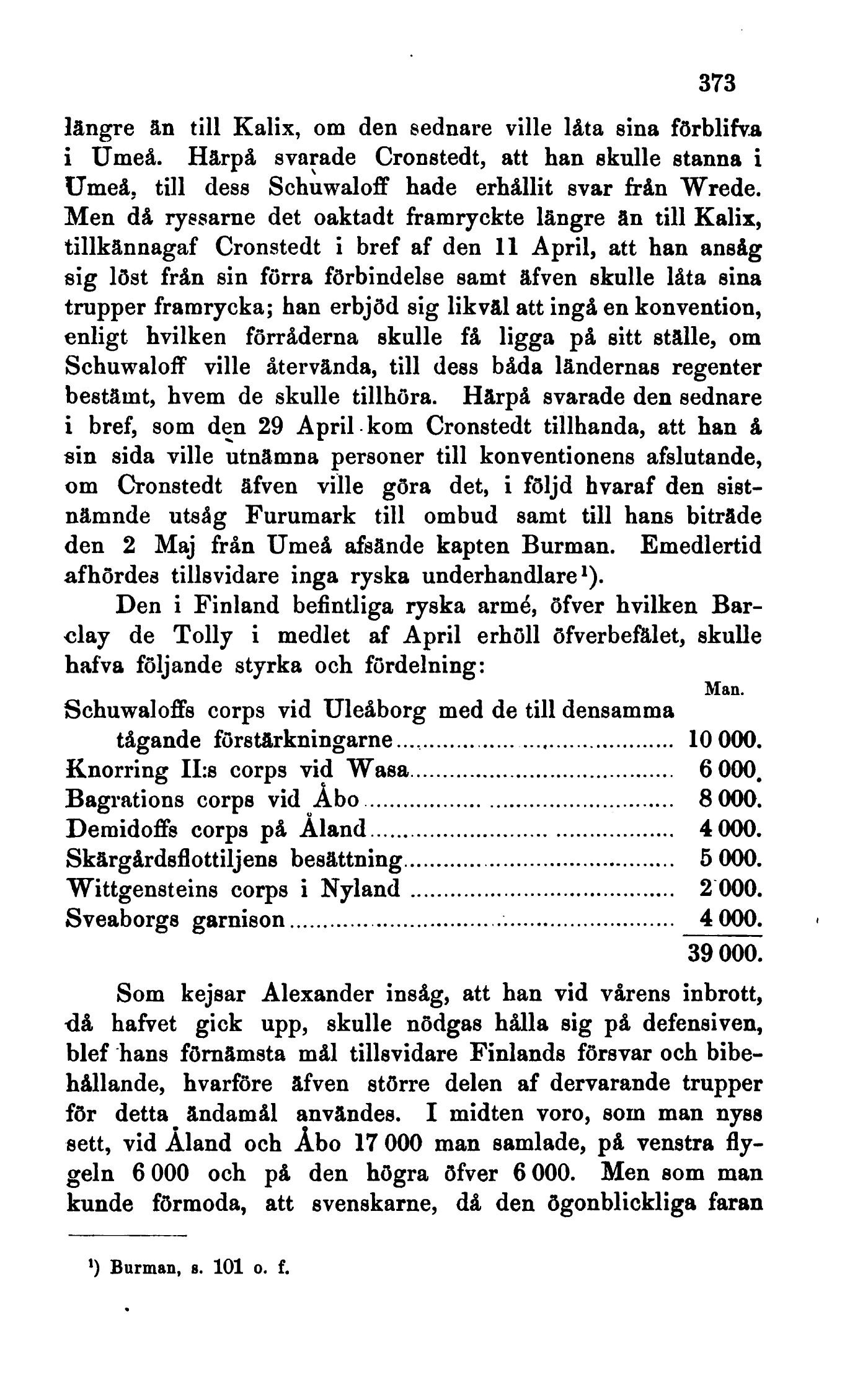 373

längre än till Kalix, om den sednare ville låta sina förblifva i Umeå. Härpå svarade Cronstedt, att han skulle stanna i Umeå, till dess Schuwaloff hade erhållit svar från Wrede. Men då ryssarne det oaktadt framryckte längre än till Kalix, tillkännagaf Cronstedt i bref af den 11 April, att han ansåg sig löst från sin förra förbindelse samt äfven skulle låta sina trupper framrycka; han erbjöd sig likväl att ingå en konvention, enligt hvilken förråderna skulle få ligga på sitt ställe, om Schuwaloff ville återvända, till dess båda ländernas regenter bestämt, hvem de skulle tillhöra. Härpå svarade den sednare i bref, som den 29 April kom Cronstedt tillhanda, att han å sin sida ville utnämna personer till konventionens afslutande, om Cronstedt äfven ville göra det, i följd hvaraf den sistnämnde utsåg Furumark till ombud samt till hans biträde den 2 Maj från Umeå afsände kapten Burman. Emedlertid afhördes tillsvidare inga ryska underhandlare¹).

Den i Finland befintliga ryska armé, öfver hvilken Barclay de Tolly i medlet af April erhöll öfverbefälet, skulle hafva följande styrka och fördelning:

| | Man. |
|---|---|
| Schuwaloffs corps vid Uleåborg med de till densamma tågande förstärkningarne | 10 000. |
| Knorring II:s corps vid Wasa | 6 000. |
| Bagrations corps vid Åbo | 8 000. |
| Demidoffs corps på Åland | 4 000. |
| Skärgårdsflottiljens besättning | 5 000. |
| Wittgensteins corps i Nyland | 2 000. |
| Sveaborgs garnison | 4 000. |
| | 39 000. |

Som kejsar Alexander insåg, att han vid vårens inbrott, då hafvet gick upp, skulle nödgas hålla sig på defensiven, blef hans förnämsta mål tillsvidare Finlands försvar och bibehållande, hvarföre äfven större delen af dervarande trupper för detta ändamål användes. I midten voro, som man nyss sett, vid Åland och Åbo 17 000 man samlade, på venstra flygeln 6 000 och på den högra öfver 6 000. Men som man kunde förmoda, att svenskarne, då den ögonblickliga faran

¹) Burman, s. 101 o. f.